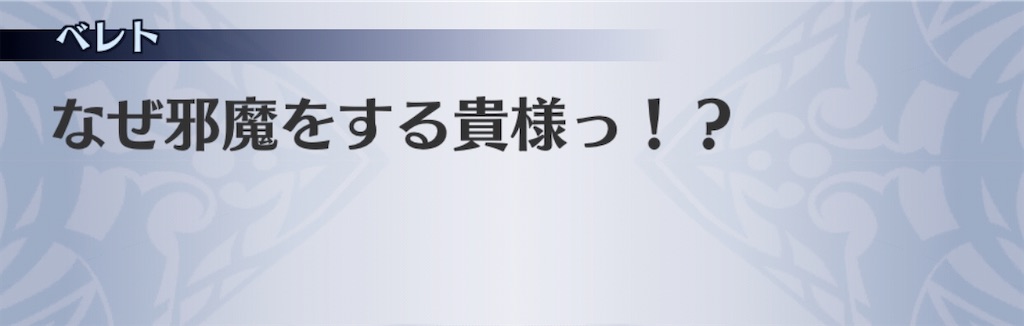 ベレト

なぜ邪魔をする貴様っ！？